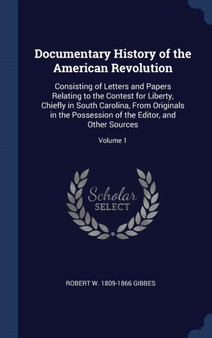 Documentary History of the American Revolution

Consisting of Letters and Papers Relating to the Contest for Liberty, Chiefly in South Carolina, From Originals in the Possession of the Editor, and Other Sources

Volume 1

Scholar SELECT

ROBERT W. 1809-1866 GIBBES